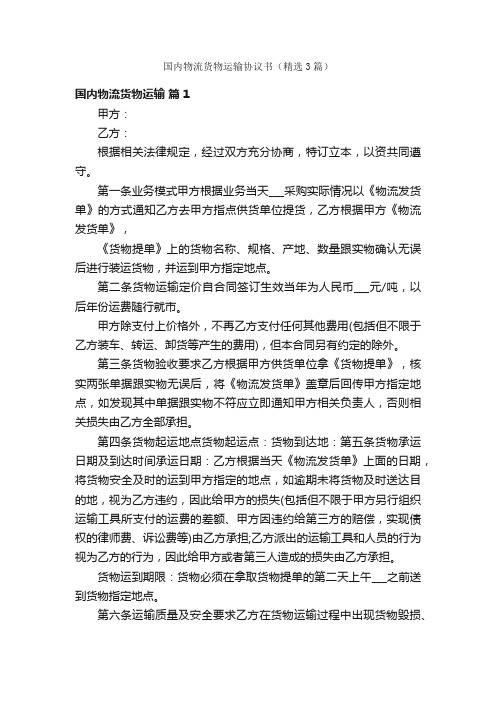 国内物流货物运输协议书（精选3篇）

国内物流货物运输 篇1

甲方：

乙方：

根据相关法律规定，经过双方充分协商，特订立本，以资共同遵守。

第一条业务模式甲方根据业务当天___采购实际情况以《物流发货单》的方式通知乙方去甲方指点供货单位提货，乙方根据甲方《物流发货单》，

《货物提单》上的货物名称、规格、产地、数量跟实物确认无误后进行装运货物，并运到甲方指定地点。

第二条货物运输定价自合同签订生效当年为人民币___元/吨，以后年份运费随行就市。

甲方除支付上价格外，不再乙方支付任何其他费用(包括但不限于乙方装车、转运、卸货等产生的费用)，但本合同另有约定的除外。

第三条货物验收要求乙方根据甲方供货单位拿《货物提单》，核实两张单据跟实物无误后，将《物流发货单》盖章后回传甲方指定地点，如发现其中单据跟实物不符应立即通知甲方相关负责人，否则相关损失由乙方全部承担。

第四条货物起运地点货物起运点：货物到达地：第五条货物承运日期及到达时间承运日期：乙方根据当天《物流发货单》上面的日期，将货物安全及时的运到甲方指定的地点，如逾期未将货物及时送达目的地，视为乙方违约，因此给甲方的损失(包括但不限于甲方另行组织运输工具所支付的运费的差额、甲方因违约给第三方的赔偿，实现债权的律师费、诉讼费等)由乙方承担;乙方派出的运输工具和人员的行为视为乙方的行为，因此给甲方或者第三人造成的损失由乙方承担。

货物运到期限：货物必须在拿取货物提单的第二天上午___之前送到货物指定地点。

第六条运输质量及安全要求乙方在货物运输过程中出现货物毁损、